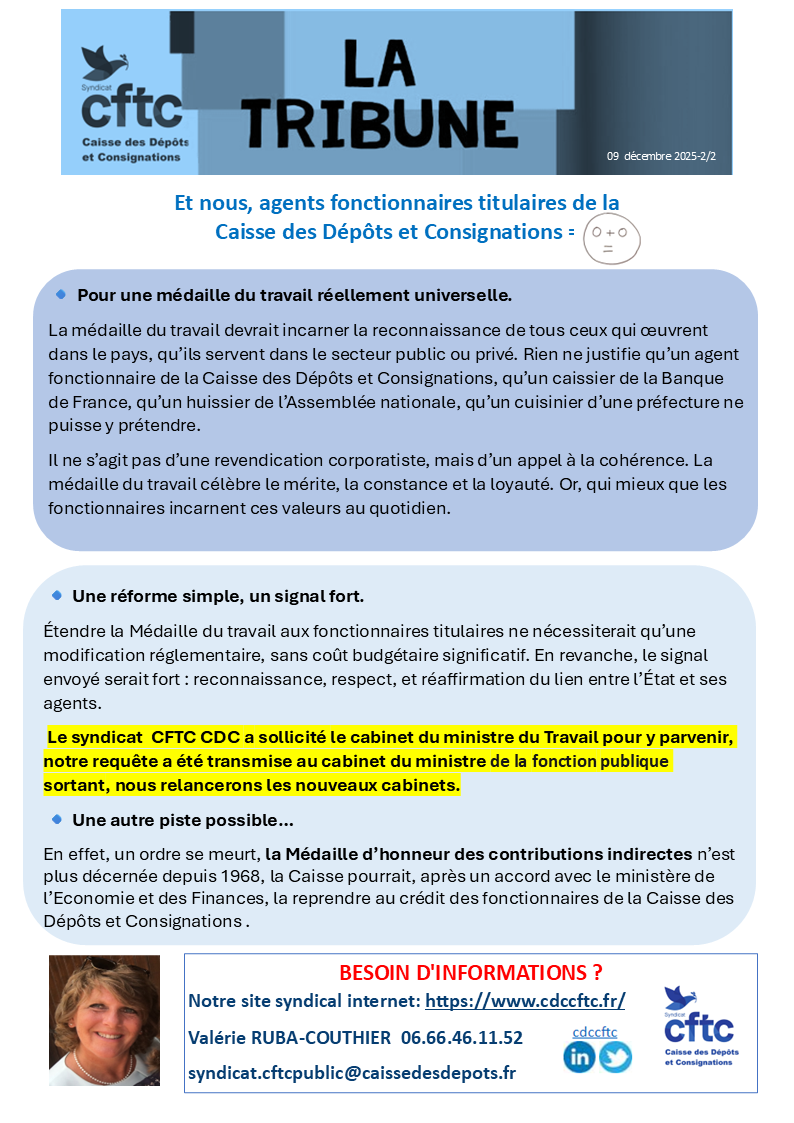 Syndicat
cftc
Caisse des Dépôts et Consignations

LA TRIBUNE

09 décembre 2025-2/2

Et nous, agents fonctionnaires titulaires de la Caisse des Dépôts et Consignations = 0 + 0 =

Pour une médaille du travail réellement universelle.

La médaille du travail devrait incarner la reconnaissance de tous ceux qui œuvrent dans le pays, qu'ils servent dans le secteur public ou privé. Rien ne justifie qu'un agent fonctionnaire de la Caisse des Dépôts et Consignations, qu'un caissier de la Banque de France, qu'un huissier de l'Assemblée nationale, qu'un cuisinier d'une préfecture ne puisse y prétendre.

Il ne s'agit pas d'une revendication corporatiste, mais d'un appel à la cohérence. La médaille du travail célèbre le mérite, la constance et la loyauté. Or, qui mieux que les fonctionnaires incarnent ces valeurs au quotidien.

Une réforme simple, un signal fort.

Étendre la Médaille du travail aux fonctionnaires titulaires ne nécessiterait qu'une modification réglementaire, sans coût budgétaire significatif. En revanche, le signal envoyé serait fort : reconnaissance, respect, et réaffirmation du lien entre l'État et ses agents.

Le syndicat CFTC CDC a sollicité le cabinet du ministre du Travail pour y parvenir, notre requête a été transmise au cabinet du ministre de la fonction publique sortant, nous relancerons les nouveaux cabinets.

Une autre piste possible…

En effet, un ordre se meurt, la Médaille d'honneur des contributions indirectes n'est plus décernée depuis 1968, la Caisse pourrait, après un accord avec le ministère de l'Economie et des Finances, la reprendre au crédit des fonctionnaires de la Caisse des Dépôts et Consignations .

BESOIN D'INFORMATIONS ?
Notre site syndical internet: https://www.cdccftc.fr/
Valérie RUBA-COUTHIER 06.66.46.11.52
syndicat.cftcpublic@caissedesdepots.fr
cdccftc

Syndicat
cftc
Caisse des Dépôts et Consignations